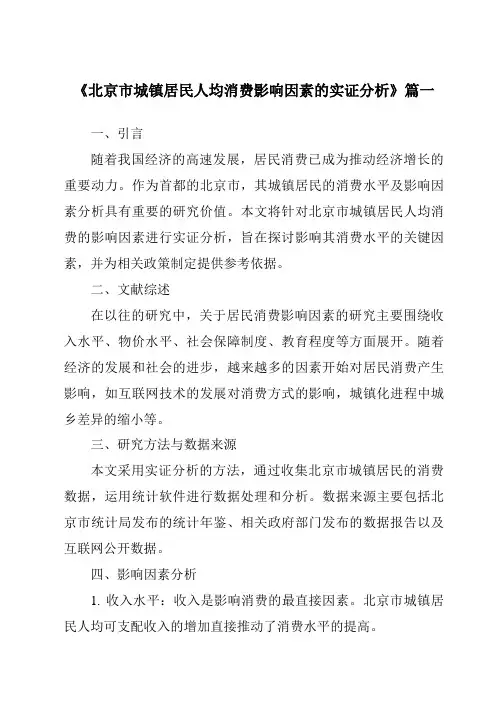 《北京市城镇居民人均消费影响因素的实证分析》篇一

一、引言

随着我国经济的高速发展，居民消费已成为推动经济增长的重要动力。作为首都的北京市，其城镇居民的消费水平及影响因素分析具有重要的研究价值。本文将针对北京市城镇居民人均消费的影响因素进行实证分析，旨在探讨影响其消费水平的关键因素，并为相关政策制定提供参考依据。

二、文献综述

在以往的研究中，关于居民消费影响因素的研究主要围绕收入水平、物价水平、社会保障制度、教育程度等方面展开。随着经济的发展和社会的进步，越来越多的因素开始对居民消费产生影响，如互联网技术的发展对消费方式的影响，城镇化进程中城乡差异的缩小等。

三、研究方法与数据来源

本文采用实证分析的方法，通过收集北京市城镇居民的消费数据，运用统计软件进行数据处理和分析。数据来源主要包括北京市统计局发布的统计年鉴、相关政府部门发布的数据报告以及互联网公开数据。

四、影响因素分析

1. 收入水平：收入是影响消费的最直接因素。北京市城镇居民人均可支配收入的增加直接推动了消费水平的提高。